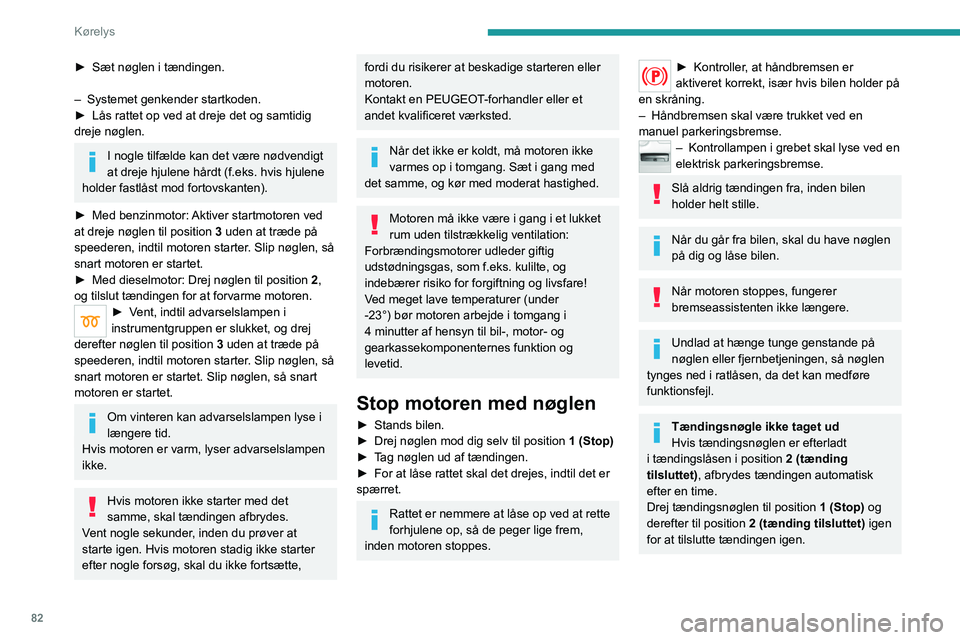 Kørelys

► Sæt nøglen i tændingen.

– Systemet genkender startkoden.
► Lås rattet op ved at dreje det og samtidig dreje nøglen.

I nogle tilfælde kan det være nødvendigt at dreje hjulene hårdt (f.eks. hvis hjulene holder fastlåst mod fortovskanten).

► Med benzinmotor: Aktiver startmotoren ved at dreje nøglen til position 3 uden at træde på speederen, indtil motoren starter. Slip nøglen, så snart motoren er startet.
► Med dieselmotor: Drej nøglen til position 2, og tilslut tændingen for at forvarme motoren.
► Vent, indtil advarselslampen i instrumentgruppen er slukket, og drej derefter nøglen til position 3 uden at træde på speederen, indtil motoren starter. Slip nøglen, så snart motoren er startet. Slip nøglen, så snart motoren er startet.

Om vinteren kan advarselslampen lyse i længere tid.
Hvis motoren er varm, lyser advarselslampen ikke.

Hvis motoren ikke starter med det samme, skal tændingen afbrydes.
Vent nogle sekunder, inden du prøver at starte igen. Hvis motoren stadig ikke starter efter nogle forsøg, skal du ikke fortsætte, fordi du risikerer at beskadige starteren eller motoren.
Kontakt en PEUGEOT-forhandler eller et andet kvalificeret værksted.

Når det ikke er koldt, må motoren ikke varmes op i tomgang. Sæt i gang med det samme, og kør med moderat hastighed.

Motoren må ikke være i gang i et lukket rum uden tilstrækkelig ventilation: Forbrændingsmotorer udleder giftig udstødningsgas, som f.eks. kulilte, og indebærer risiko for forgiftning og livsfare!
Ved meget lave temperaturer (under -23°) bør motoren arbejde i tomgang i 4 minutter af hensyn til bil-, motor- og gearkassekomponenternes funktion og levetid.

Stop motoren med nøglen

► Stands bilen.
► Drej nøglen mod dig selv til position 1 (Stop)
► Tag nøglen ud af tændingen.
► For at låse rattet skal det drejes, indtil det er spærret.

Rattet er nemmere at låse op ved at rette forhjulene op, så de peger lige frem, inden motoren stoppes.

► Kontroller, at håndbremsen er aktiveret korrekt, især hvis bilen holder på en skråning.
– Håndbremsen skal være trukket ved en manuel parkeringsbremse.
– Kontrollampen i grebet skal lyse ved en elektrisk parkeringsbremse.

Slå aldrig tændingen fra, inden bilen holder helt stille.

Når du går fra bilen, skal du have nøglen på dig og låse bilen.

Når motoren stoppes, fungerer bremseassistenten ikke længere.

Undlad at hænge tunge genstande på nøglen eller fjernbetjeningen, så nøglen tynges ned i ratlåsen, da det kan medføre funktionsfejl.

Tændingsnøgle ikke taget ud
Hvis tændingsnøglen er efterladt i tændingslåsen i position 2 (tænding tilsluttet), afbrydes tændingen automatisk efter en time.
Drej tændingsnøglen til position 1 (Stop) og derefter til position 2 (tænding tilsluttet) igen for at tilslutte tændingen igen.

82

carmanualsonline.info